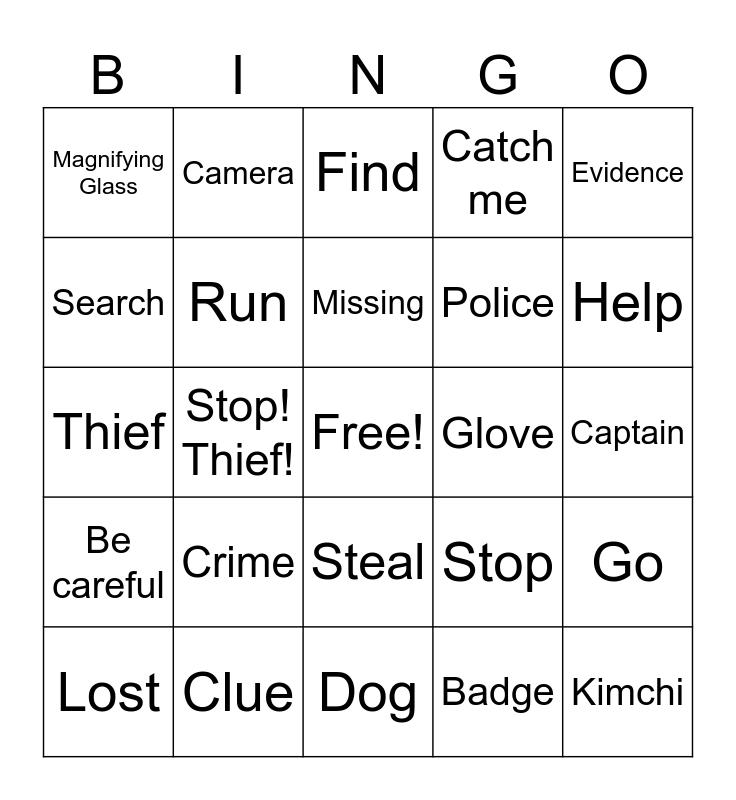 | B | I | N | G | O |
|---|---|---|---|---|
| Magnifying Glass | Camera | Find | Catch me | Evidence |
| Search | Run | Missing | Police | Help |
| Thief | Stop! Thief! | Free! | Glove | Captain |
| Be careful | Crime | Steal | Stop | Go |
| Lost | Clue | Dog | Badge | Kimchi |